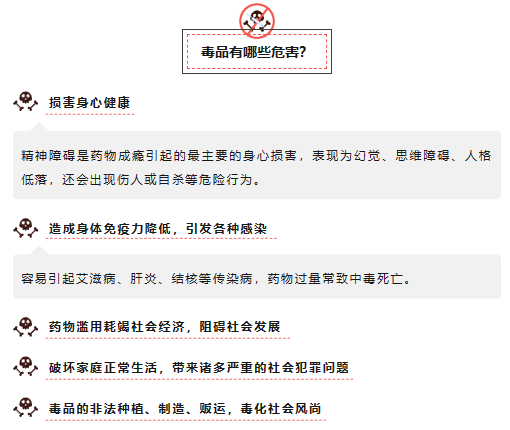 毒品有哪些危害?

损害身心健康

精神障碍是药物成瘾引起的最主要的身心损害，表现为幻觉、思维障碍、人格低落，还会出现伤人或自杀等危险行为。

造成身体免疫力降低，引发各种感染

容易引起艾滋病、肝炎、结核等传染病，药物过量常致中毒死亡。

药物滥用耗竭社会经济，阻碍社会发展

破坏家庭正常生活，带来诸多严重的社会犯罪问题

毒品的非法种植、制造、贩运，毒化社会风尚